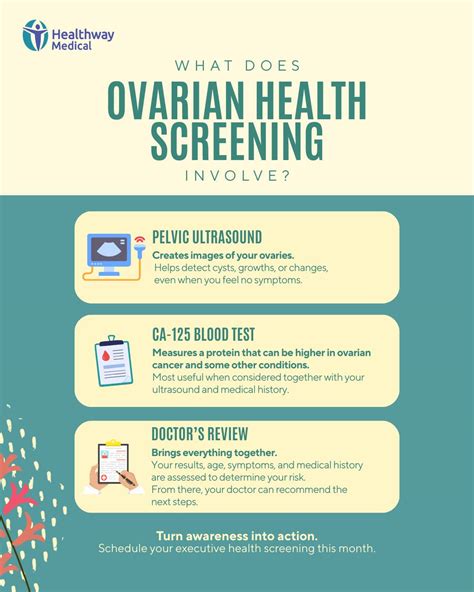 Healthway Medical

WHAT DOES

OVARIAN HEALTH SCREENING

INVOLVE?

PELVIC ULTRASOUND

Creates images of your ovaries.

Helps detect cysts, growths, or changes, even when you feel no symptoms.

CA-125 BLOOD TEST

Measures a protein that can be higher in ovarian cancer and some other conditions.

Most useful when considered together with your ultrasound and medical history.

DOCTOR'S REVIEW

Brings everything together.

Your results, age, symptoms, and medical history are assessed to determine your risk. From there, your doctor can recommend the next steps.

Turn awareness into action.

Schedule your executive health screening this month.